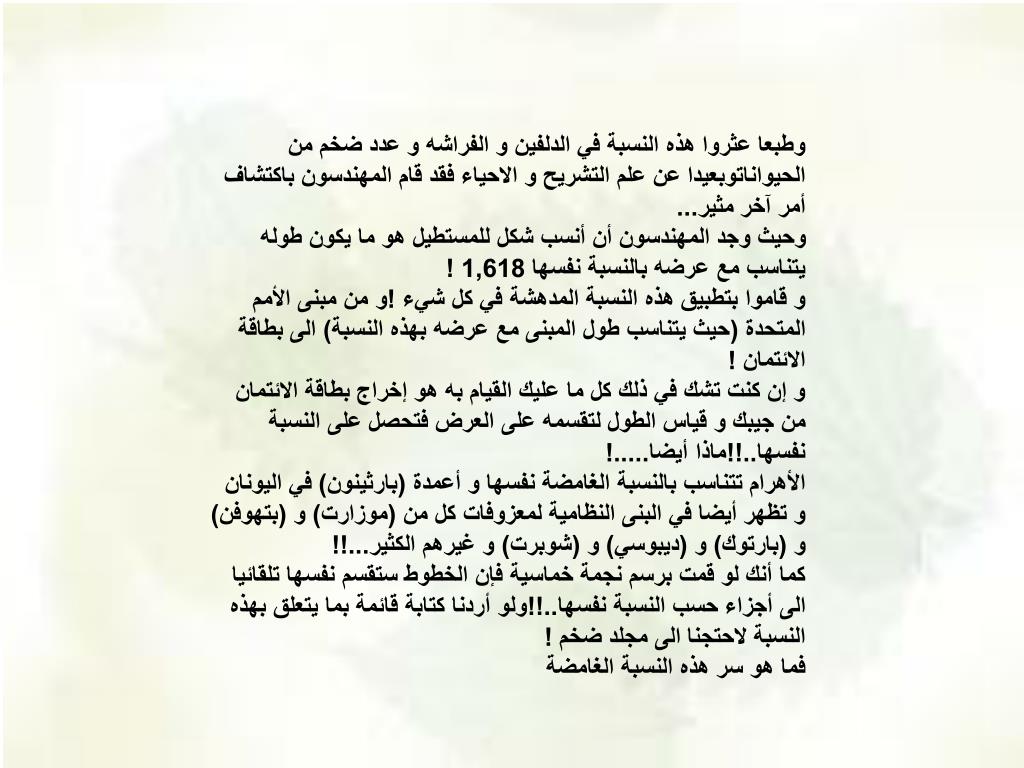 وطبعا عثروا هذه النسبة في الدلفين و الفراشه و عدد ضخم من الحيواناتوبعيدا عن علم التشريح و الاحياء فقد قام المهندسون باكتشاف أمر آخر مثير...
وحيث وجد المهندسون أن أنسب شكل للمستطيل هو ما يكون طوله يتناسب مع عرضه بالنسبة نفسها 1,618 !
و قاموا بتطبيق هذه النسبة المدهشة في كل شيء !و من مبنى الأمم المتحدة (حيث يتناسب طول المبنى مع عرضه بهذه النسبة) الى بطاقة الائتمان !
و إن كنت تشك في ذلك كل ما عليك القيام به هو إخراج بطاقة الائتمان من جيبك و قياس الطول لتقسمه على العرض فتحصل على النسبة نفسها..!!ماذا أيضا.....!
الأهرام تتناسب بالنسبة الغامضة نفسها و أعمدة (بارثينون) في اليونان و تظهر أيضا في البنى النظامية لمعزوفات كل من (موزارت) و (بتهوفن) و (بارتوك) و (ديبوسي) و (شوبرت) و غيرهم الكثير...!!
كما أنك لو قمت برسم نجمة خماسية فإن الخطوط ستقسم نفسها تلقائيا الى أجزاء حسب النسبة نفسها..!!ولو أردنا كتابة قائمة بما يتعلق بهذه النسبة لاحتجنا الى مجلد ضخم !
فما هو سر هذه النسبة الغامضة